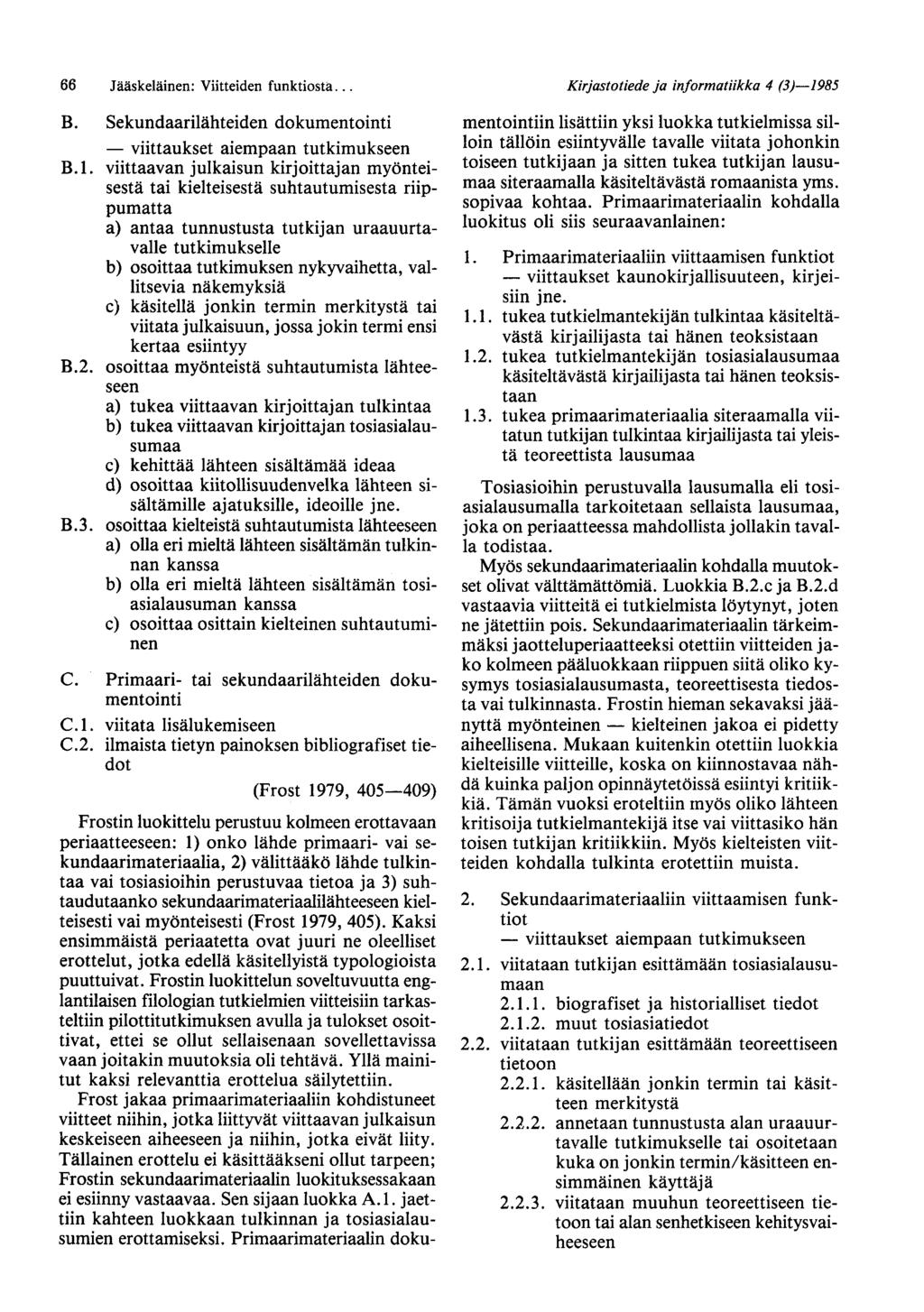 66 Jääskeläinen: Viitteiden funktiosta... Kirjastotiede ja informatiikka 4 (3)—1985

B. Sekundaarilähteiden dokumentointi — viittaukset aiempaan tutkimukseen

B.1. viittaavan julkaisun kirjoittajan myönteisestä tai kielteisestä suhtautumisesta riippumatta
a) antaa tunnustusta tutkijan uraauurtavalle tutkimukselle
b) osoittaa tutkimuksen nykyvaihetta, vallitsevia näkemyksiä
c) käsitellä jonkin termin merkitystä tai viitata julkaisuun, jossa jokin termi ensi kertaa esiintyy

B.2. osoittaa myönteistä suhtautumista lähteeseen
a) tukea viittaavan kirjoittajan tulkintaa
b) tukea viittaavan kirjoittajan tosiasialausumaa
c) kehittää lähteen sisältämää ideaa
d) osoittaa kiitollisuudenvelka lähteen sisältämille ajatuksille, ideoille jne.

B.3. osoittaa kielteistä suhtautumista lähteeseen
a) olla eri mieltä lähteen sisältämän tulkinnan kanssa
b) olla eri mieltä lähteen sisältämän tosiasialausuman kanssa
c) osoittaa osittain kielteinen suhtautuminen

C. Primaari- tai sekundaarilähteiden dokumentointi
C.1. viitata lisälukemiseen
C.2. ilmaista tietyn painoksen bibliografiset tiedot

(Frost 1979, 405—409)

Frostin luokittelu perustuu kolmeen erottavaan periaatteeseen: 1) onko lähde primaari- vai sekundaarimateriaalia, 2) välittääkö lähde tulkintaa vai tosiasioihin perustuvaa tietoa ja 3) suhtaudutaanko sekundaarimateriaalilähteeseen kielteisesti vai myönteisesti (Frost 1979, 405). Kaksi ensimmäistä periaatetta ovat juuri ne oleelliset erottelut, jotka edellä käsitellyistä typologioista puuttuivat. Frostin luokittelun soveltuvuutta englantilaisen filologian tutkielmien viitteisiin tarkasteltiin pilottitutkimuksen avulla ja tulokset osoittivat, ettei se ollut sellaisenaan sovellettavissa vaan joitakin muutoksia oli tehtävä. Yllä mainitut kaksi relevanttia erottelua säilytettiin.

Frost jakaa primaarimateriaaliin kohdistuneet viitteet niihin, jotka liittyvät viittaavan julkaisun keskeiseen aiheeseen ja niihin, jotka eivät liity. Tällainen erottelu ei käsittääkseni ollut tarpeen; Frostin sekundaarimateriaalin luokituksessakaan ei esiinny vastaavaa. Sen sijaan luokka A.1. jaettiin kahteen luokkaan tulkinnan ja tosiasialausumien erottamiseksi. Primaarimateriaalin dokumentointiin lisättiin yksi luokka tutkielmissa silloin tällöin esiintyvälle tavalle viitata johonkin toiseen tutkijaan ja sitten tukea tutkijan lausumaa siteraamalla käsiteltävästä romaanista yms. sopivaa kohtaa. Primaarimateriaalin kohdalla luokitus oli siis seuraavanlainen:

1. Primaarimateriaaliin viittaamisen funktiot — viittaukset kaunokirjallisuuteen, kirjeisiin jne.
1.1. tukea tutkielmantekijän tulkintaa käsiteltävästä kirjailijasta tai hänen teoksistaan
1.2. tukea tutkielmantekijän tosiasialausumaa käsiteltävästä kirjailijasta tai hänen teoksistaan
1.3. tukea primaarimateriaalia siteraamalla viitatun tutkijan tulkintaa kirjailijasta tai yleistä teoreettista lausumaa

Tosiasioihin perustuvalla lausumalla eli tosiasialausumalla tarkoitetaan sellaista lausumaa, joka on periaatteessa mahdollista jollakin tavalla todistaa.

Myös sekundaarimateriaalin kohdalla muutokset olivat välttämättömiä. Luokkia B.2.c ja B.2.d vastaavia viitteitä ei tutkielmista löytynyt, joten ne jätettiin pois. Sekundaarimateriaalin tärkeimmäksi jaotteluperiaatteeksi otettiin viitteiden jako kolmeen pääluokkaan riippuen siitä oliko kysymys tosiasialausumasta, teoreettisesta tiedosta vai tulkinnasta. Frostin hieman sekavaksi jäänyttä myönteinen — kielteinen jakoa ei pidetty aiheellisena. Mukaan kuitenkin otettiin luokkia kielteisille viitteille, koska on kiinnostavaa nähdä kuinka paljon opinnäytetöissä esiintyi kritiikkiä. Tämän vuoksi eroteltiin myös oliko lähteen kritisoija tutkielmantekijä itse vai viittasiko hän toisen tutkijan kritiikkiin. Myös kielteisten viitteiden kohdalla tulkinta erotettiin muista.

2. Sekundaarimateriaaliin viittaamisen funktiot — viittaukset aiempaan tutkimukseen
2.1. viitataan tutkijan esittämään tosiasialausumaan
2.1.1. biografiset ja historialliset tiedot
2.1.2. muut tosiasiatiedot
2.2. viitataan tutkijan esittämään teoreettiseen tietoon
2.2.1. käsitellään jonkin termin tai käsitteen merkitystä
2.2.2. annetaan tunnustusta alan uraauurtavalle tutkimukselle tai osoitetaan kuka on jonkin termin/käsitteen ensimmäinen käyttäjä
2.2.3. viitataan muuhun teoreettiseen tietoon tai alan senhetkiseen kehitysvaiheeseen